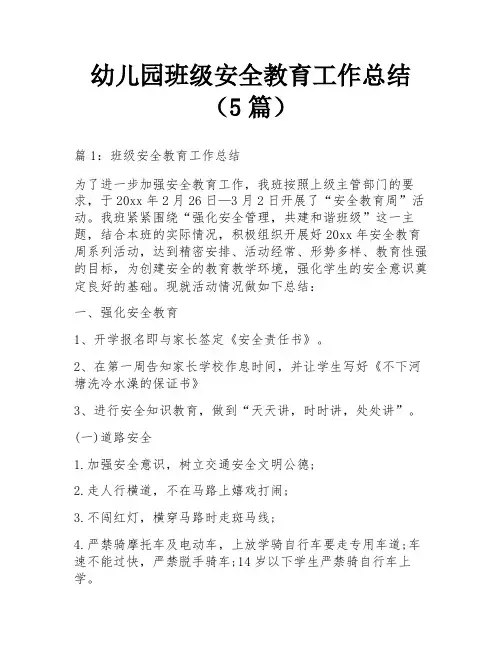 幼儿园班级安全教育工作总结（5篇）

篇1：班级安全教育工作总结

为了进一步加强安全教育工作，我班按照上级主管部门的要求，于20xx年2月26日—3月2日开展了“安全教育周”活动。我班紧紧围绕“强化安全管理，共建和谐班级”这一主题，结合本班的实际情况，积极组织开展好20xx年安全教育周系列活动，达到精密安排、活动经常、形势多样、教育性强的目标，为创建安全的教育教学环境，强化学生的安全意识奠定良好的基础。现就活动情况做如下总结：

一、强化安全教育

1、开学报名即与家长签定《安全责任书》。

2、在第一周告知家长学校作息时间，并让学生写好《不下河塘洗冷水澡的保证书》

3、进行安全知识教育，做到“天天讲，时时讲，处处讲”。

(一)道路安全

1.加强安全意识，树立交通安全文明公德；

2.走人行横道，不在马路上嬉戏打闹；

3.不闯红灯，横穿马路时走斑马线；

4.严禁骑摩托车及电动车，上放学骑自行车要走专用车道；车速不能过快，严禁脱手骑车；14岁以下学生严禁骑自行车上学。